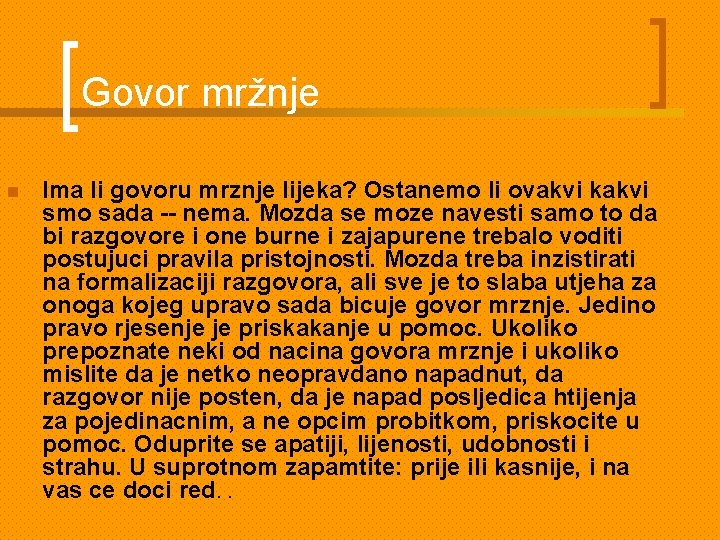 Govor mržnje

Ima li govoru mrznje lijeka? Ostanemo li ovakvi kakvi smo sada -- nema. Mozda se moze navesti samo to da bi razgovore i one burne i zajapurene trebalo voditi postujuci pravila pristojnosti. Mozda treba inzistirati na formalizaciji razgovora, ali sve je to slaba utjeha za onoga kojeg upravo sada bicuje govor mrznje. Jedino pravo rjesenje je priskakanje u pomoc. Ukoliko prepoznate neki od nacina govora mrznje i ukoliko mislite da je netko neopravdano napadnut, da razgovor nije posten, da je napad posljedica htijenja za pojedinacnim, a ne opcim probitkom, priskocite u pomoc. Oduprite se apatiji, lijenosti, udobnosti i strahu. U suprotnom zapamtite: prije ili kasnije, i na vas ce doci red. .